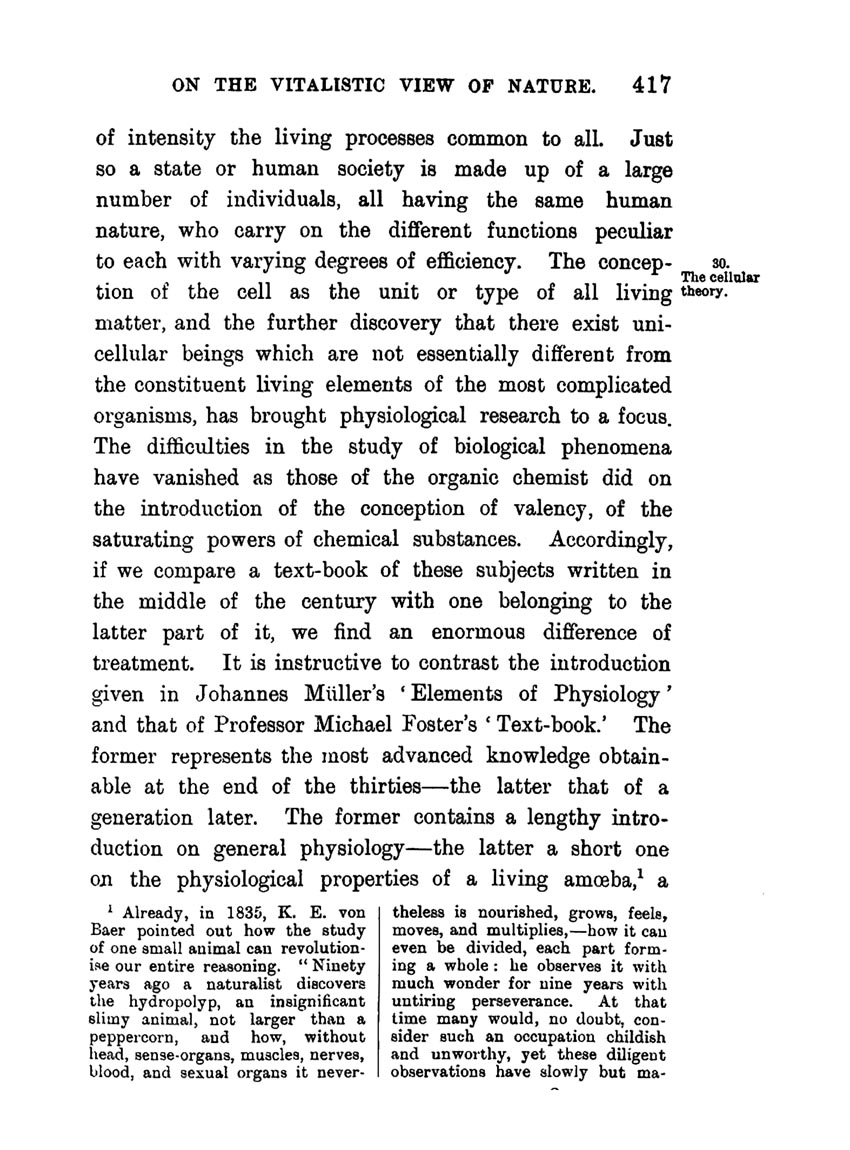 ON THE VITALISTIC VIEW OF NATURE. 417

of intensity the living processes common to all. Just so a state or human society is made up of a large number of individuals, all having the same human nature, who carry on the different functions peculiar to each with varying degrees of efficiency. The conception of the cell as the unit or type of all living matter, and the further discovery that there exist unicellular beings which are not essentially different from the constituent living elements of the most complicated organisms, has brought physiological research to a focus. The difficulties in the study of biological phenomena have vanished as those of the organic chemist did on the introduction of the conception of valency, of the saturating powers of chemical substances. Accordingly, if we compare a text-book of these subjects written in the middle of the century with one belonging to the latter part of it, we find an enormous difference of treatment. It is instructive to contrast the introduction given in Johannes Müller's 'Elements of Physiology' and that of Professor Michael Foster's 'Text-book.' The former represents the most advanced knowledge obtainable at the end of the thirties—the latter that of a generation later. The former contains a lengthy introduction on general physiology—the latter a short one on the physiological properties of a living amœba,$^1$ a

30. The cellular theory.

$^1$ Already, in 1835, K. E. von Baer pointed out how the study of one small animal can revolutionise our entire reasoning. "Ninety years ago a naturalist discovers the hydropolyp, an insignificant slimy animal, not larger than a peppercorn, and how, without head, sense-organs, muscles, nerves, blood, and sexual organs it nevertheless is nourished, grows, feels, moves, and multiplies,—how it can even be divided, each part forming a whole: he observes it with much wonder for nine years with untiring perseverance. At that time many would, no doubt, consider such an occupation childish and unworthy, yet these diligent observations have slowly but ma-